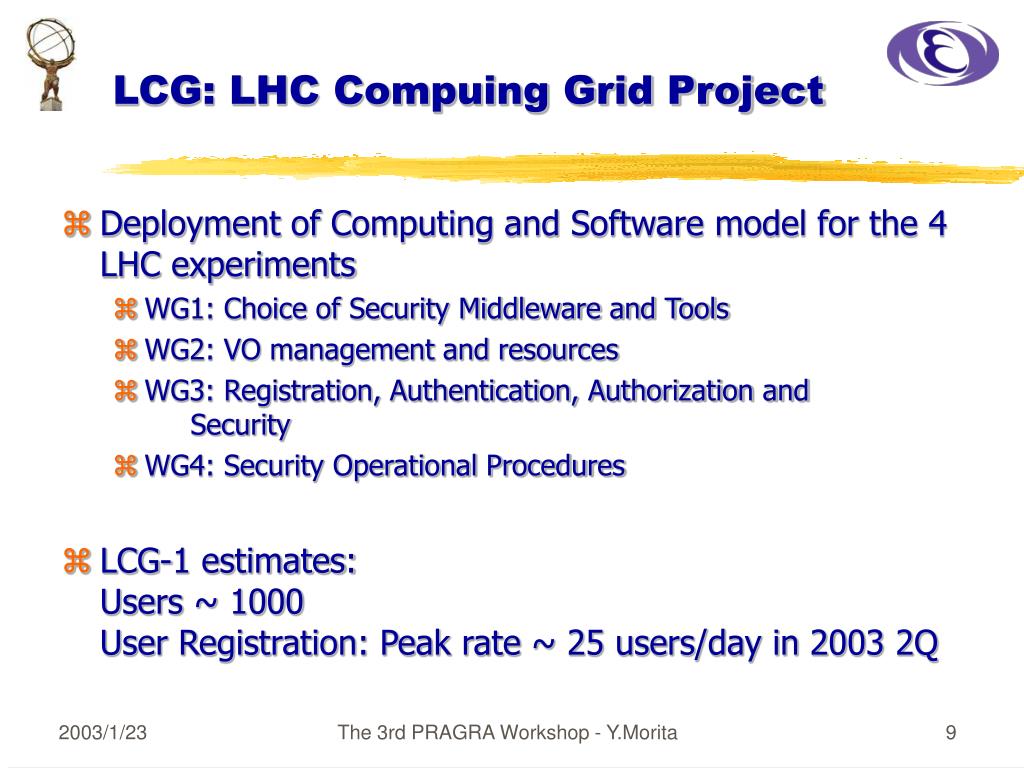 LCG: LHC Compuing Grid Project

⌘ Deployment of Computing and Software model for the 4 LHC experiments

⌘ WG1: Choice of Security Middleware and Tools

⌘ WG2: VO management and resources

⌘ WG3: Registration, Authentication, Authorization and Security

⌘ WG4: Security Operational Procedures

⌘ LCG-1 estimates:
Users ~ 1000
User Registration: Peak rate ~ 25 users/day in 2003 2Q

2003/1/23

The 3rd PRAGRA Workshop - Y.Morita

9